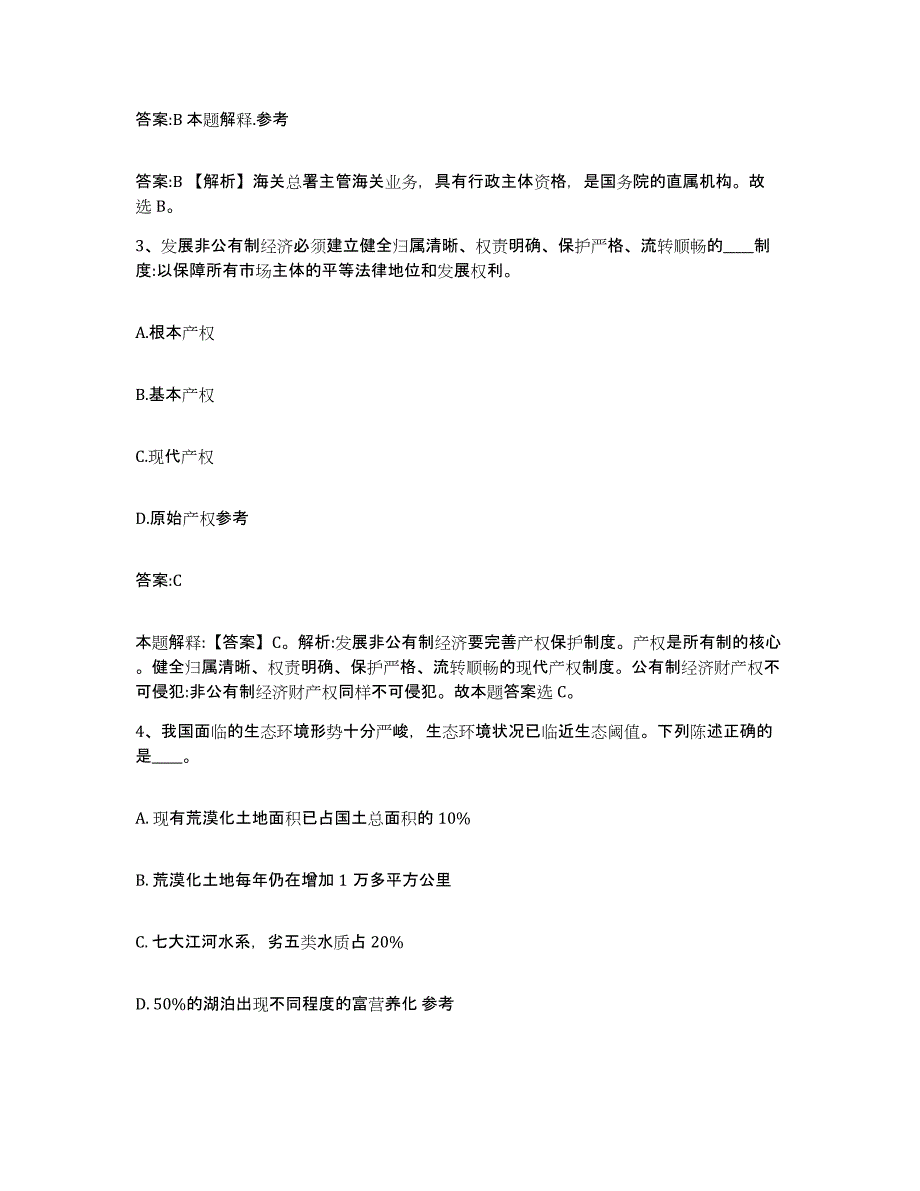 答案:B 本题解释.参考

答案:B 【解析】海关总署主管海关业务，具有行政主体资格，是国务院的直属机构。故选 B。

3、发展非公有制经济必须建立健全归属清晰、权责明确、保护严格、流转顺畅的____制度:以保障所有市场主体的平等法律地位和发展权利。

A.根本产权

B.基本产权

C.现代产权

D.原始产权参考

答案:C

本题解释:【答案】C。解析:发展非公有制经济要完善产权保护制度。产权是所有制的核心。健全归属清晰、权责明确、保护严格、流转顺畅的现代产权制度。公有制经济财产权不可侵犯:非公有制经济财产权同样不可侵犯。故本题答案选 C。

4、我国面临的生态环境形势十分严峻，生态环境状况已临近生态阈值。下列陈述正确的是____。

A. 现有荒漠化土地面积已占国土总面积的 10%

B. 荒漠化土地每年仍在增加 1 万多平方公里

C. 七大江河水系，劣五类水质占 20%

D. 50%的湖泊出现不同程度的富营养化 参考